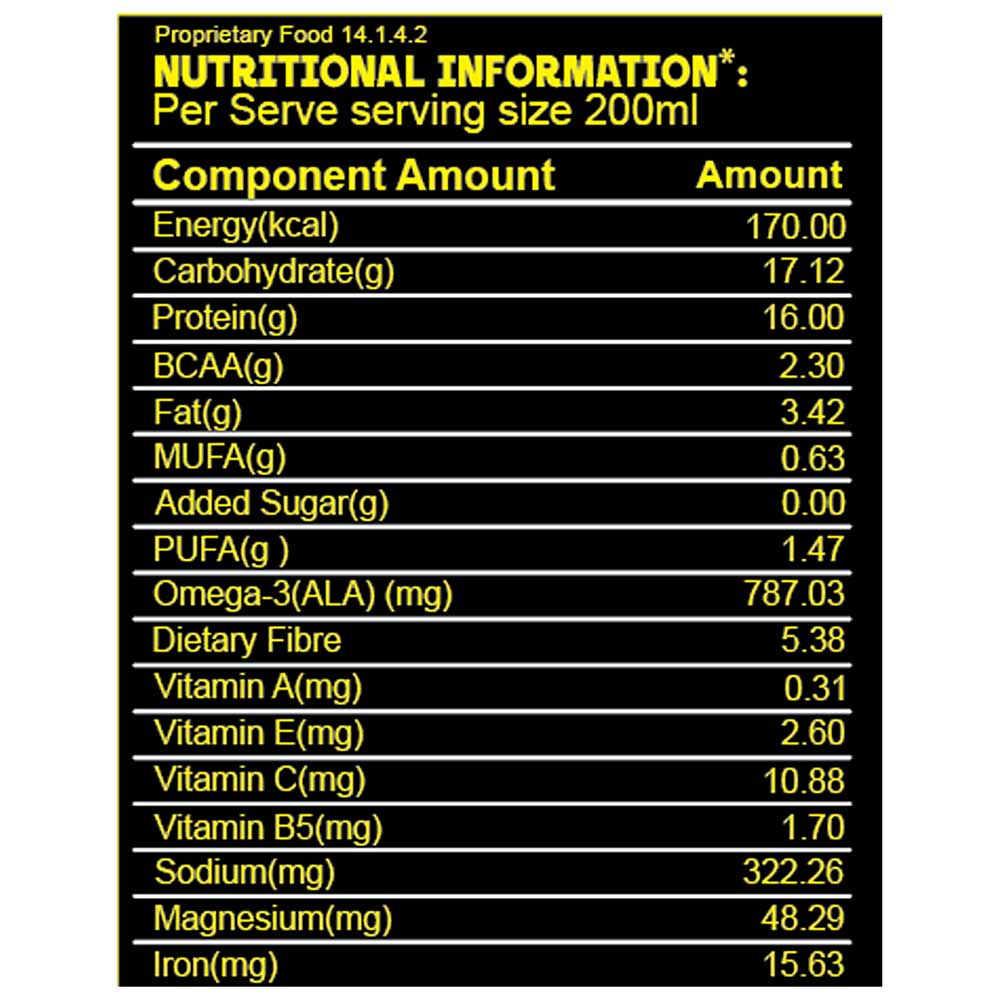 Proprietary Food 14.1.4.2

NUTRITIONAL INFORMATION*:
Per Serve serving size 200ml

| Component Amount | Amount |
|---|---|
| Energy(kcal) | 170.00 |
| Carbohydrate(g) | 17.12 |
| Protein(g) | 16.00 |
| BCAA(g) | 2.30 |
| Fat(g) | 3.42 |
| MUFA(g) | 0.63 |
| Added Sugar(g) | 0.00 |
| PUFA(g ) | 1.47 |
| Omega-3(ALA) (mg) | 787.03 |
| Dietary Fibre | 5.38 |
| Vitamin A(mg) | 0.31 |
| Vitamin E(mg) | 2.60 |
| Vitamin C(mg) | 10.88 |
| Vitamin B5(mg) | 1.70 |
| Sodium(mg) | 322.26 |
| Magnesium(mg) | 48.29 |
| Iron(mg) | 15.63 |